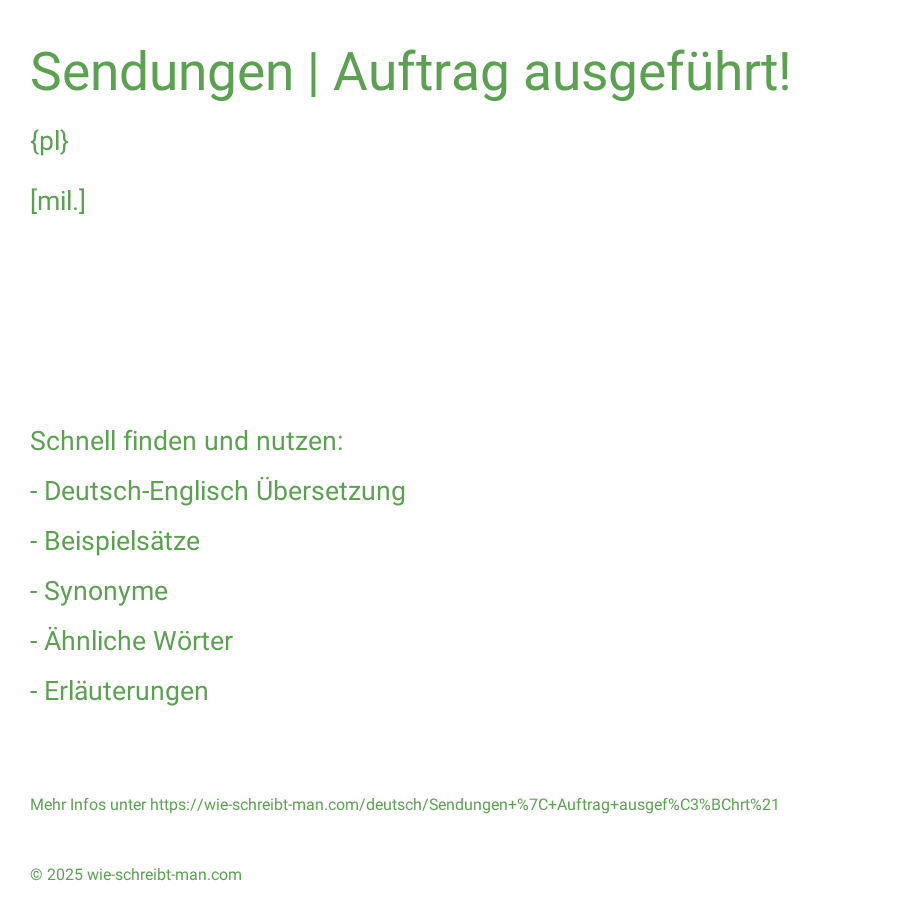 Sendungen | Auftrag ausgeführt!

{pl}

[mil.]

Schnell finden und nutzen:

- Deutsch-Englisch Übersetzung

- Beispielsätze

- Synonyme

- Ähnliche Wörter

- Erläuterungen

Mehr Infos unter https://wie-schreibt-man.com/deutsch/Sendungen+%7C+Auftrag+ausgef%C3%BChrt%21

© 2025 wie-schreibt-man.com